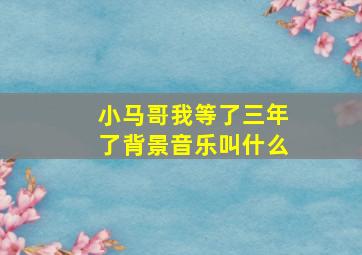 小马哥我等了三年了背景音乐叫什么